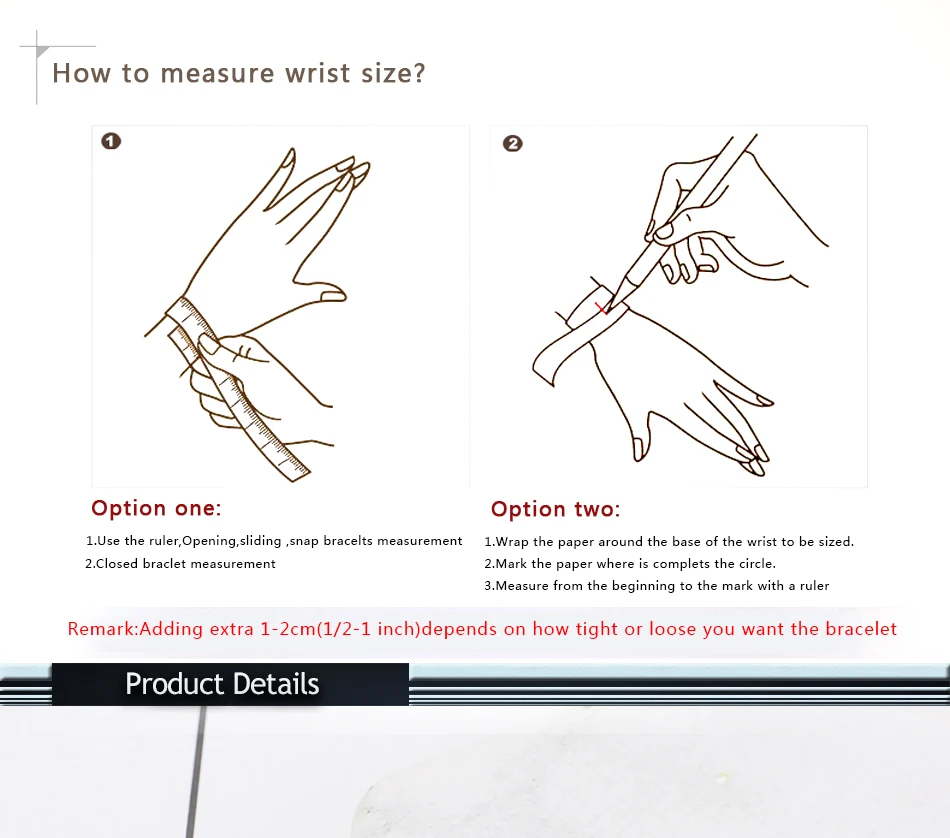 How to measure wrist size?

1

2

Option one:

1.Use the ruler,Opening,sliding ,snap bracelts measurement
2.Closed braclet measurement

Option two:

1.Wrap the paper around the base of the wrist to be sized.
2.Mark the paper where is complets the circle.
3.Measure from the beginning to the mark with a ruler

Remark:Adding extra 1-2cm(1/2-1 inch)depends on how tight or loose you want the bracelet

Product Details